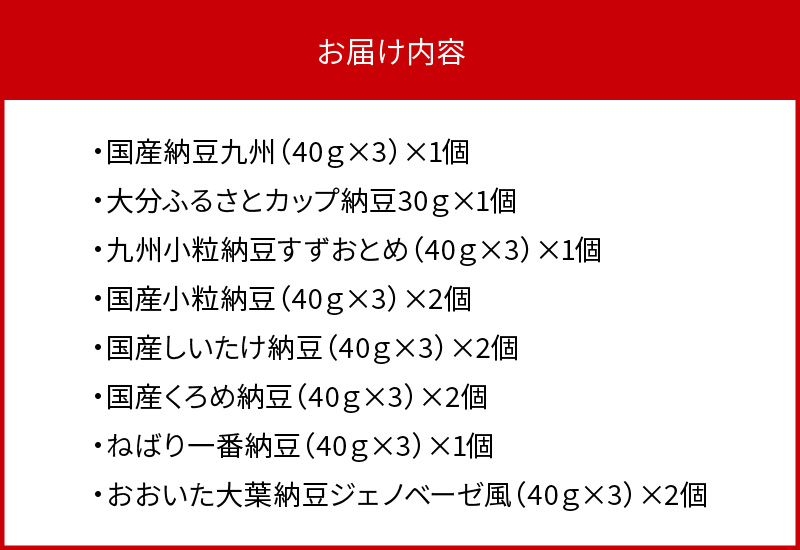 お届け内容

・国産納豆九州（40g×3）×1個
・大分ふるさとカップ納豆30g×1個
・九州小粒納豆すずおとめ（40g×3）×1個
・国産小粒納豆（40g×3）×2個
・国産しいたけ納豆（40g×3）×2個
・国産くろめ納豆（40g×3）×2個
・ねばり一番納豆（40g×3）×1個
・おおいた大葉納豆ジェノベーゼ風（40g×3）×2個